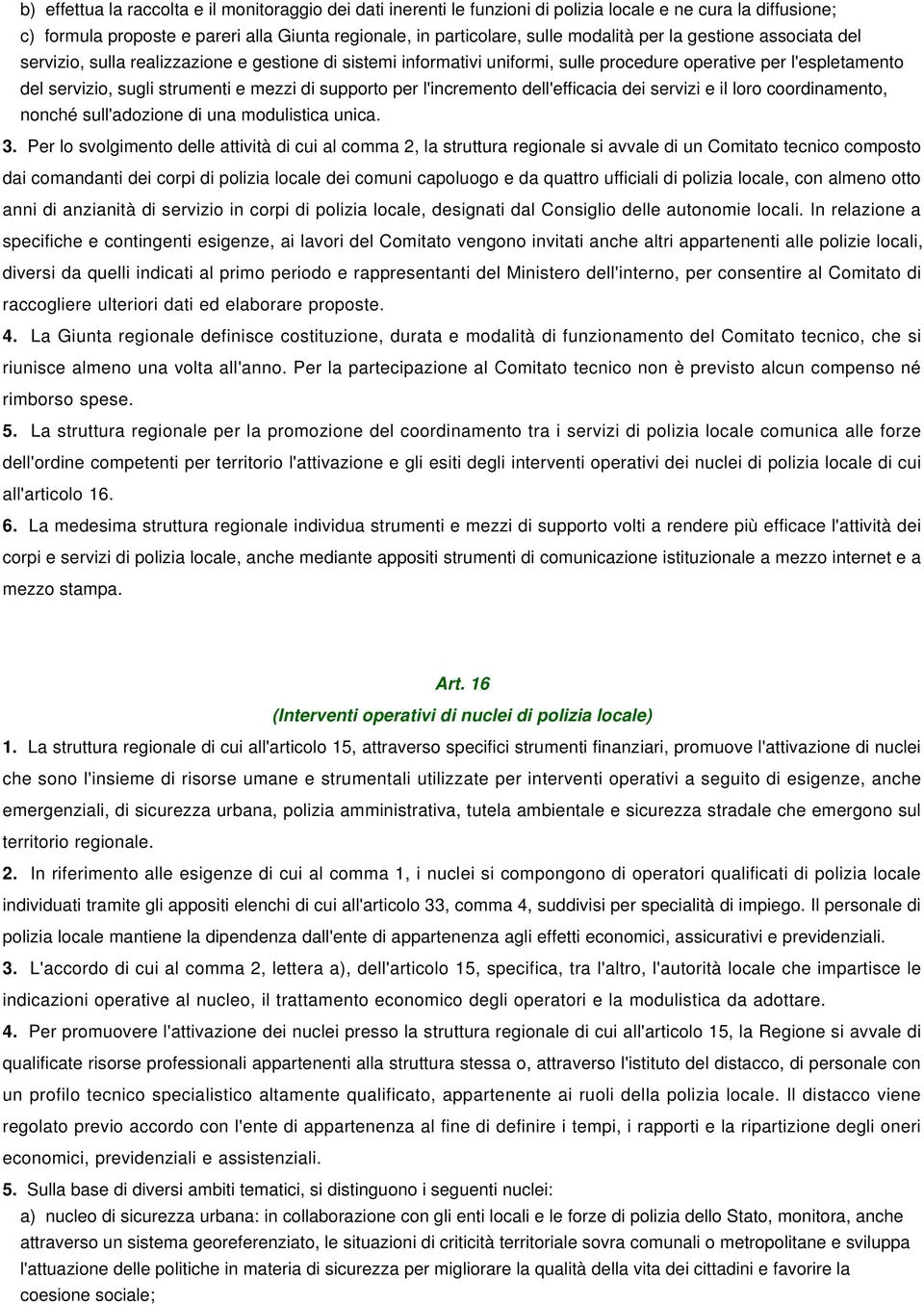 b) effettua la raccolta e il monitoraggio dei dati inerenti le funzioni di polizia locale e ne cura la diffusione;
c) formula proposte e pareri alla Giunta regionale, in particolare, sulle modalità per la gestione associata del servizio, sulla realizzazione e gestione di sistemi informativi uniformi, sulle procedure operative per l'espletamento del servizio, sugli strumenti e mezzi di supporto per l'incremento dell'efficacia dei servizi e il loro coordinamento, nonché sull'adozione di una modulistica unica.

3. Per lo svolgimento delle attività di cui al comma 2, la struttura regionale si avvale di un Comitato tecnico composto dai comandanti dei corpi di polizia locale dei comuni capoluogo e da quattro ufficiali di polizia locale, con almeno otto anni di anzianità di servizio in corpi di polizia locale, designati dal Consiglio delle autonomie locali. In relazione a specifiche e contingenti esigenze, ai lavori del Comitato vengono invitati anche altri appartenenti alle polizie locali, diversi da quelli indicati al primo periodo e rappresentanti del Ministero dell'interno, per consentire al Comitato di raccogliere ulteriori dati ed elaborare proposte.

4. La Giunta regionale definisce costituzione, durata e modalità di funzionamento del Comitato tecnico, che si riunisce almeno una volta all'anno. Per la partecipazione al Comitato tecnico non è previsto alcun compenso né rimborso spese.

5. La struttura regionale per la promozione del coordinamento tra i servizi di polizia locale comunica alle forze dell'ordine competenti per territorio l'attivazione e gli esiti degli interventi operativi dei nuclei di polizia locale di cui all'articolo 16.

6. La medesima struttura regionale individua strumenti e mezzi di supporto volti a rendere più efficace l'attività dei corpi e servizi di polizia locale, anche mediante appositi strumenti di comunicazione istituzionale a mezzo internet e a mezzo stampa.

Art. 16
(Interventi operativi di nuclei di polizia locale)

1. La struttura regionale di cui all'articolo 15, attraverso specifici strumenti finanziari, promuove l'attivazione di nuclei che sono l'insieme di risorse umane e strumentali utilizzate per interventi operativi a seguito di esigenze, anche emergenziali, di sicurezza urbana, polizia amministrativa, tutela ambientale e sicurezza stradale che emergono sul territorio regionale.

2. In riferimento alle esigenze di cui al comma 1, i nuclei si compongono di operatori qualificati di polizia locale individuati tramite gli appositi elenchi di cui all'articolo 33, comma 4, suddivisi per specialità di impiego. Il personale di polizia locale mantiene la dipendenza dall'ente di appartenenza agli effetti economici, assicurativi e previdenziali.

3. L'accordo di cui al comma 2, lettera a), dell'articolo 15, specifica, tra l'altro, l'autorità locale che impartisce le indicazioni operative al nucleo, il trattamento economico degli operatori e la modulistica da adottare.

4. Per promuovere l'attivazione dei nuclei presso la struttura regionale di cui all'articolo 15, la Regione si avvale di qualificate risorse professionali appartenenti alla struttura stessa o, attraverso l'istituto del distacco, di personale con un profilo tecnico specialistico altamente qualificato, appartenente ai ruoli della polizia locale. Il distacco viene regolato previo accordo con l'ente di appartenenza al fine di definire i tempi, i rapporti e la ripartizione degli oneri economici, previdenziali e assistenziali.

5. Sulla base di diversi ambiti tematici, si distinguono i seguenti nuclei:
a) nucleo di sicurezza urbana: in collaborazione con gli enti locali e le forze di polizia dello Stato, monitora, anche attraverso un sistema georeferenziato, le situazioni di criticità territoriale sovra comunali o metropolitane e sviluppa l'attuazione delle politiche in materia di sicurezza per migliorare la qualità della vita dei cittadini e favorire la coesione sociale;